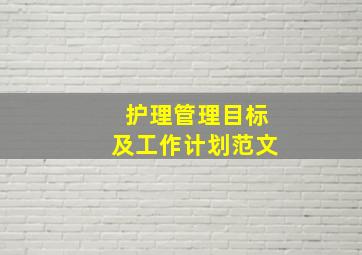 护理管理目标
及工作计划范文